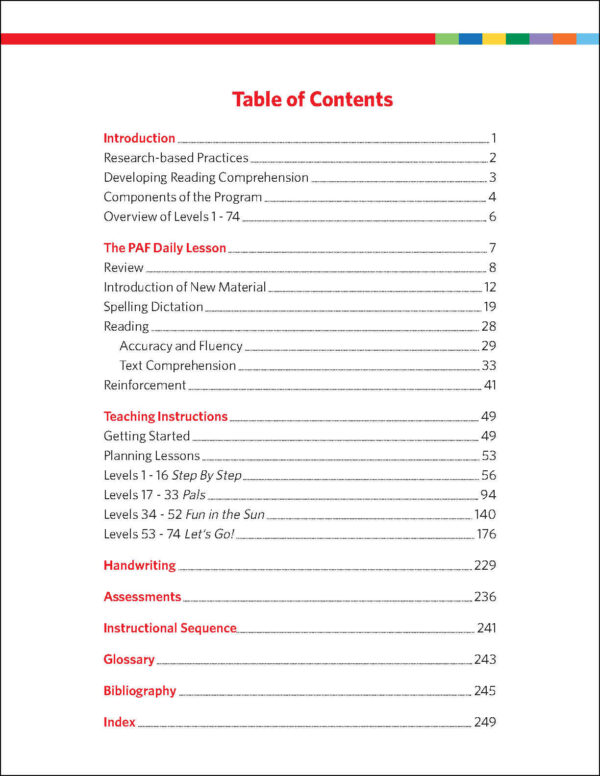 Table of Contents

Introduction 1
Research-based Practices 2
Developing Reading Comprehension 3
Components of the Program 4
Overview of Levels 1 - 74 6

The PAF Daily Lesson 7
Review 8
Introduction of New Material 12
Spelling Dictation 19
Reading 28
Accuracy and Fluency 29
Text Comprehension 33
Reinforcement 41

Teaching Instructions 49
Getting Started 49
Planning Lessons 53
Levels 1 - 16 Step By Step 56
Levels 17 - 33 Pals 94
Levels 34 - 52 Fun in the Sun 140
Levels 53 - 74 Let's Go! 176

Handwriting 229

Assessments 236

Instructional Sequence 241

Glossary 243

Bibliography 245

Index 249